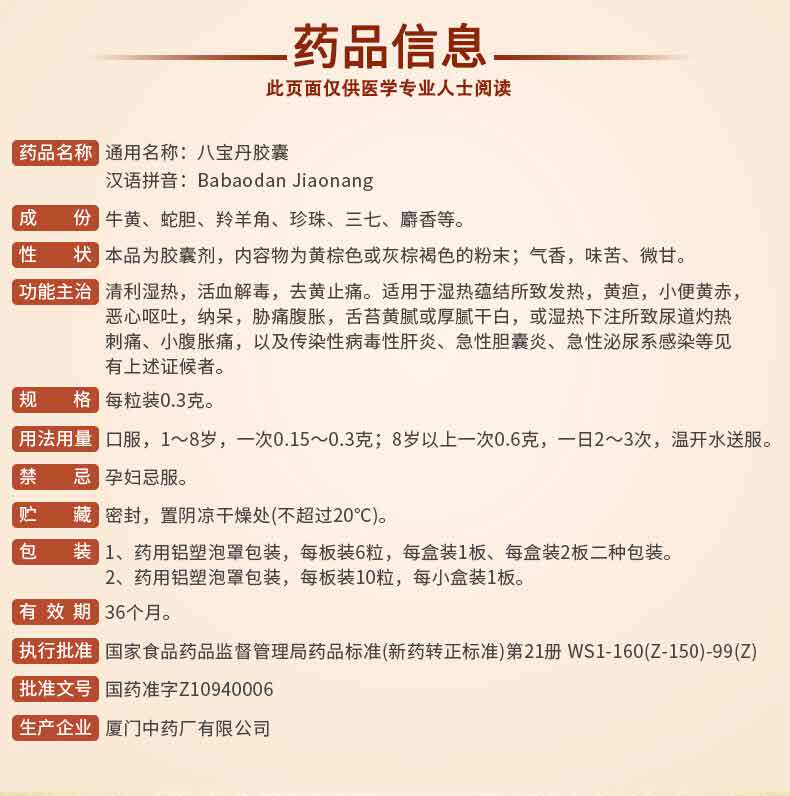 药品信息
此页面仅供医学专业人士阅读

药品名称 通用名称：八宝丹胶囊
汉语拼音：Babaodan Jiaonang

成　份 牛黄、蛇胆、羚羊角、珍珠、三七、麝香等。

性　状 本品为胶囊剂，内容物为黄棕色或灰棕褐色的粉末；气香，味苦、微甘。

功能主治 清利湿热，活血解毒，去黄止痛。适用于湿热蕴结所致发热，黄疸，小便黄赤，恶心呕吐，纳呆，胁痛腹胀，舌苔黄腻或厚腻干白，或湿热下注所致尿道灼热刺痛、小腹胀痛，以及传染性病毒性肝炎、急性胆囊炎、急性泌尿系感染等见有上述证候者。

规　格 每粒装0.3克。

用法用量 口服，1～8岁，一次0.15～0.3克；8岁以上一次0.6克，一日2～3次，温开水送服。

禁　忌 孕妇忌服。

贮　藏 密封，置阴凉干燥处(不超过20°C)。

包　装 1、药用铝塑泡罩包装，每板装6粒，每盒装1板、每盒装2板二种包装。
2、药用铝塑泡罩包装，每板装10粒，每小盒装1板。

有 效 期 36个月。

执行批准 国家食品药品监督管理局药品标准(新药转正标准)第21册 WS1-160(Z-150)-99(Z)

批准文号 国药准字Z10940006

生产企业 厦门中药厂有限公司